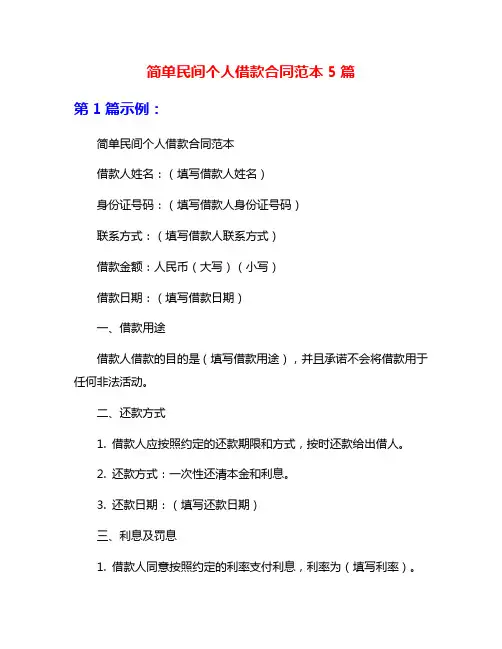 简单民间个人借款合同范本 5 篇

第 1 篇示例：

简单民间个人借款合同范本

借款人姓名：（填写借款人姓名）

身份证号码：（填写借款人身份证号码）

联系方式：（填写借款人联系方式）

借款金额：人民币（大写）（小写）

借款日期：（填写借款日期）

一、借款用途

借款人借款的目的是（填写借款用途），并且承诺不会将借款用于任何非法活动。

二、还款方式

1. 借款人应按照约定的还款期限和方式，按时还款给出借人。

2. 还款方式：一次性还清本金和利息。

3. 还款日期：（填写还款日期）

三、利息及罚息

1. 借款人同意按照约定的利率支付利息，利率为（填写利率）。